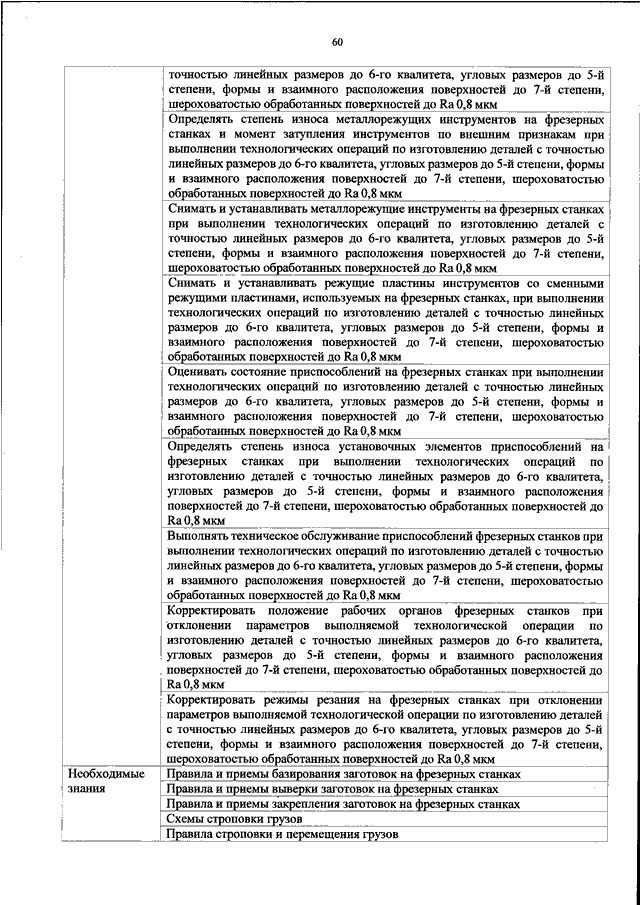 60

| | |
|---|---|
| | точностью линейных размеров до 6-го квалитета, угловых размеров до 5-й степени, формы и взаимного расположения поверхностей до 7-й степени, шероховатостью обработанных поверхностей до Ra 0,8 мкм |
| | Определять степень износа металлорежущих инструментов на фрезерных станках и момент затупления инструментов по внешним признакам при выполнении технологических операций по изготовлению деталей с точностью линейных размеров до 6-го квалитета, угловых размеров до 5-й степени, формы и взаимного расположения поверхностей до 7-й степени, шероховатостью обработанных поверхностей до Ra 0,8 мкм |
| | Снимать и устанавливать металлорежущие инструменты на фрезерных станках при выполнении технологических операций по изготовлению деталей с точностью линейных размеров до 6-го квалитета, угловых размеров до 5-й степени, формы и взаимного расположения поверхностей до 7-й степени, шероховатостью обработанных поверхностей до Ra 0,8 мкм |
| | Снимать и устанавливать режущие пластины инструментов со сменными режущими пластинами, используемых на фрезерных станках, при выполнении технологических операций по изготовлению деталей с точностью линейных размеров до 6-го квалитета, угловых размеров до 5-й степени, формы и взаимного расположения поверхностей до 7-й степени, шероховатостью обработанных поверхностей до Ra 0,8 мкм |
| | Оценивать состояние приспособлений на фрезерных станках при выполнении технологических операций по изготовлению деталей с точностью линейных размеров до 6-го квалитета, угловых размеров до 5-й степени, формы и взаимного расположения поверхностей до 7-й степени, шероховатостью обработанных поверхностей до Ra 0,8 мкм |
| | Определять степень износа установочных элементов приспособлений на фрезерных станках при выполнении технологических операций по изготовлению деталей с точностью линейных размеров до 6-го квалитета, угловых размеров до 5-й степени, формы и взаимного расположения поверхностей до 7-й степени, шероховатостью обработанных поверхностей до Ra 0,8 мкм |
| | Выполнять техническое обслуживание приспособлений фрезерных станков при выполнении технологических операций по изготовлению деталей с точностью линейных размеров до 6-го квалитета, угловых размеров до 5-й степени, формы и взаимного расположения поверхностей до 7-й степени, шероховатостью обработанных поверхностей до Ra 0,8 мкм |
| | Корректировать положение рабочих органов фрезерных станков при отклонении параметров выполняемой технологической операции по изготовлению деталей с точностью линейных размеров до 6-го квалитета, угловых размеров до 5-й степени, формы и взаимного расположения поверхностей до 7-й степени, шероховатостью обработанных поверхностей до Ra 0,8 мкм |
| | Корректировать режимы резания на фрезерных станках при отклонении параметров выполняемой технологической операции по изготовлению деталей с точностью линейных размеров до 6-го квалитета, угловых размеров до 5-й степени, формы и взаимного расположения поверхностей до 7-й степени, шероховатостью обработанных поверхностей до Ra 0,8 мкм |
| Необходимые знания | Правила и приемы базирования заготовок на фрезерных станках |
| | Правила и приемы выверки заготовок на фрезерных станках |
| | Правила и приемы закрепления заготовок на фрезерных станках |
| | Схемы строповки грузов |
| | Правила строповки и перемещения грузов |